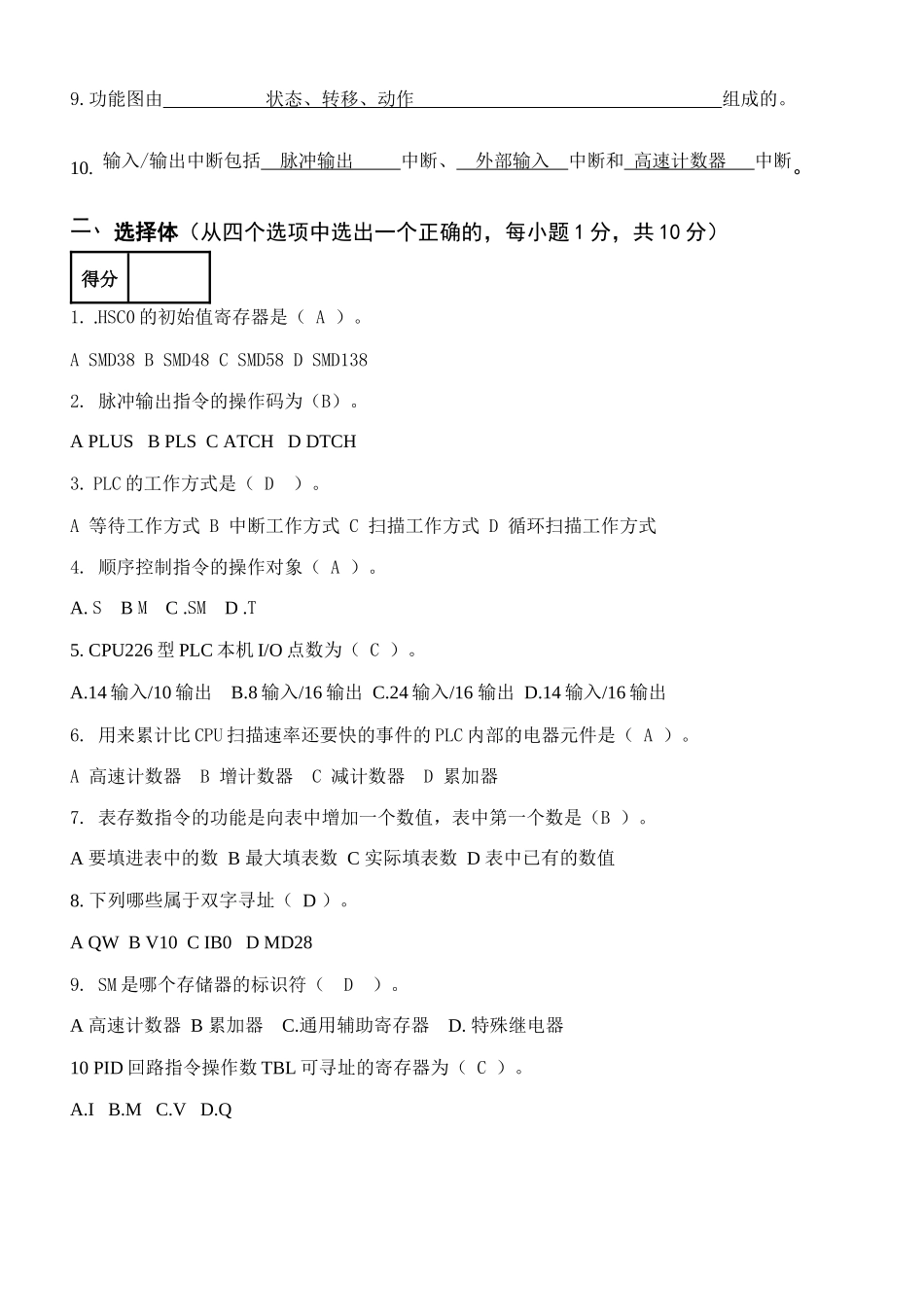 9. 功能图由 状态、转移、动作 组成的。

10. 输入/输出中断包括 脉冲输出 中断、 外部输入 中断和 高速计数器 中断。

二、选择体（从四个选项中选出一个正确的，每小题 1 分，共 10 分）

| 得分 | |
|---|---|

1. .HSC0 的初始值寄存器是（ A ）。

A SMD38 B SMD48 C SMD58 D SMD138

2. 脉冲输出指令的操作码为（B）。

A PLUS B PLS C ATCH D DTCH

3. PLC 的工作方式是（ D ）。

A 等待工作方式 B 中断工作方式 C 扫描工作方式 D 循环扫描工作方式

4. 顺序控制指令的操作对象（ A ）。

A. S B M C .SM D .T

5. CPU226 型 PLC 本机 I/O 点数为（ C ）。

A.14 输入/10 输出 B.8 输入/16 输出 C.24 输入/16 输出 D.14 输入/16 输出

6. 用来累计比 CPU 扫描速率还要快的事件的 PLC 内部的电器元件是（ A ）。

A 高速计数器 B 增计数器 C 减计数器 D 累加器

7. 表存数指令的功能是向表中增加一个数值，表中第一个数是（B ）。

A 要填进表中的数 B 最大填表数 C 实际填表数 D 表中已有的数值

8. 下列哪些属于双字寻址（ D ）。

A QW B V10 C IB0 D MD28

9. SM 是哪个存储器的标识符（ D ）。

A 高速计数器 B 累加器 C.通用辅助寄存器 D. 特殊继电器

10 PID 回路指令操作数 TBL 可寻址的寄存器为（ C ）。

A.I B.M C.V D.Q